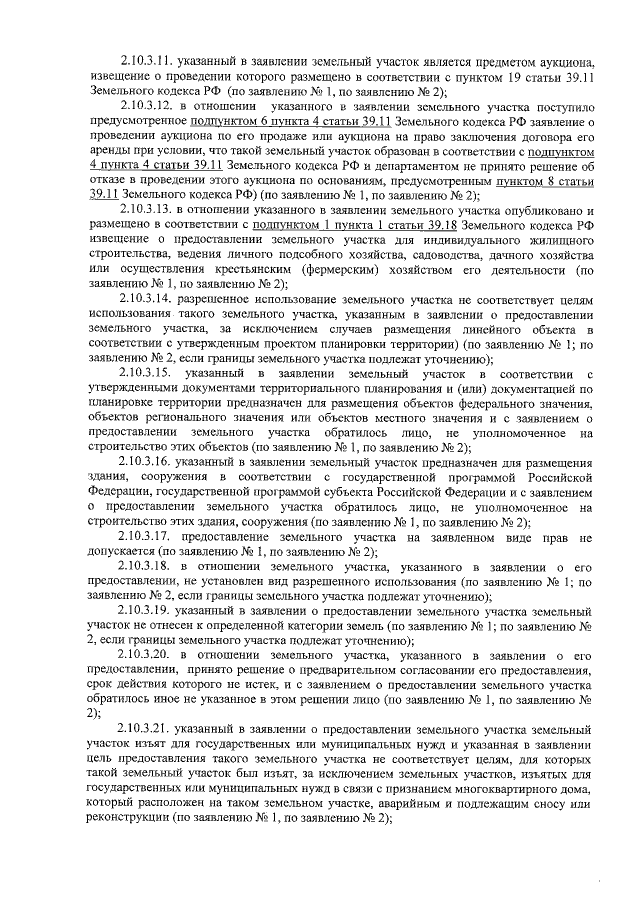 2.10.3.11. указанный в заявлении земельный участок является предметом аукциона, извещение о проведении которого размещено в соответствии с пунктом 19 статьи 39.11 Земельного кодекса РФ (по заявлению № 1, по заявлению № 2);

2.10.3.12. в отношении указанного в заявлении земельного участка поступило предусмотренное подпунктом 6 пункта 4 статьи 39.11 Земельного кодекса РФ заявление о проведении аукциона по его продаже или аукциона на право заключения договора его аренды при условии, что такой земельный участок образован в соответствии с подпунктом 4 пункта 4 статьи 39.11 Земельного кодекса РФ и департаментом не принято решение об отказе в проведении этого аукциона по основаниям, предусмотренным пунктом 8 статьи 39.11 Земельного кодекса РФ) (по заявлению № 1, по заявлению № 2);

2.10.3.13. в отношении указанного в заявлении земельного участка опубликовано и размещено в соответствии с подпунктом 1 пункта 1 статьи 39.18 Земельного кодекса РФ извещение о предоставлении земельного участка для индивидуального жилищного строительства, ведения личного подсобного хозяйства, садоводства, дачного хозяйства или осуществления крестьянским (фермерским) хозяйством его деятельности (по заявлению № 1, по заявлению № 2);

2.10.3.14. разрешенное использование земельного участка не соответствует целям использования такого земельного участка, указанным в заявлении о предоставлении земельного участка, за исключением случаев размещения линейного объекта в соответствии с утвержденным проектом планировки территории) (по заявлению № 1; по заявлению № 2, если границы земельного участка подлежат уточнению);

2.10.3.15. указанный в заявлении земельный участок в соответствии с утвержденными документами территориального планирования и (или) документацией по планировке территории предназначен для размещения объектов федерального значения, объектов регионального значения или объектов местного значения и с заявлением о предоставлении земельного участка обратилось лицо, не уполномоченное на строительство этих объектов (по заявлению № 1, по заявлению № 2);

2.10.3.16. указанный в заявлении земельный участок предназначен для размещения здания, сооружения в соответствии с государственной программой Российской Федерации, государственной программой субъекта Российской Федерации и с заявлением о предоставлении земельного участка обратилось лицо, не уполномоченное на строительство этих здания, сооружения (по заявлению № 1, по заявлению № 2);

2.10.3.17. предоставление земельного участка на заявленном виде прав не допускается (по заявлению № 1, по заявлению № 2);

2.10.3.18. в отношении земельного участка, указанного в заявлении о его предоставлении, не установлен вид разрешенного использования (по заявлению № 1; по заявлению № 2, если границы земельного участка подлежат уточнению);

2.10.3.19. указанный в заявлении о предоставлении земельного участка земельный участок не отнесен к определенной категории земель (по заявлению № 1; по заявлению № 2, если границы земельного участка подлежат уточнению);

2.10.3.20. в отношении земельного участка, указанного в заявлении о его предоставлении, принято решение о предварительном согласовании его предоставления, срок действия которого не истек, и с заявлением о предоставлении земельного участка обратилось иное не указанное в этом решении лицо (по заявлению № 1, по заявлению № 2);

2.10.3.21. указанный в заявлении о предоставлении земельного участка земельный участок изъят для государственных или муниципальных нужд и указанная в заявлении цель предоставления такого земельного участка не соответствует целям, для которых такой земельный участок был изъят, за исключением земельных участков, изъятых для государственных или муниципальных нужд в связи с признанием многоквартирного дома, который расположен на таком земельном участке, аварийным и подлежащим сносу или реконструкции (по заявлению № 1, по заявлению № 2);